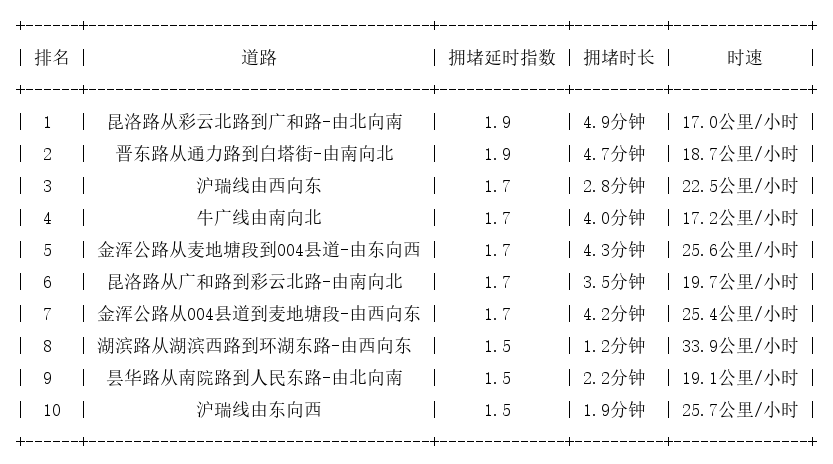 | 排名 | 道路 | 拥堵延时指数 | 拥堵时长 | 时速 |
|---|---|---|---|---|
| 1 | 昆洛路从彩云北路到广和路-由北向南 | 1.9 | 4.9分钟 | 17.0公里/小时 |
| 2 | 晋东路从通力路到白塔街-由南向北 | 1.9 | 4.7分钟 | 18.7公里/小时 |
| 3 | 沪瑞线由西向东 | 1.7 | 2.8分钟 | 22.5公里/小时 |
| 4 | 牛广线由南向北 | 1.7 | 4.0分钟 | 17.2公里/小时 |
| 5 | 金浑公路从麦地塘段到004县道-由东向西 | 1.7 | 4.3分钟 | 25.6公里/小时 |
| 6 | 昆洛路从广和路到彩云北路-由南向北 | 1.7 | 3.5分钟 | 19.7公里/小时 |
| 7 | 金浑公路从004县道到麦地塘段-由西向东 | 1.7 | 4.2分钟 | 25.4公里/小时 |
| 8 | 湖滨路从湖滨西路到环湖东路-由西向东 | 1.5 | 1.2分钟 | 33.9公里/小时 |
| 9 | 昙华路从南院路到人民东路-由北向南 | 1.5 | 2.2分钟 | 19.1公里/小时 |
| 10 | 沪瑞线由东向西 | 1.5 | 1.9分钟 | 25.7公里/小时 |